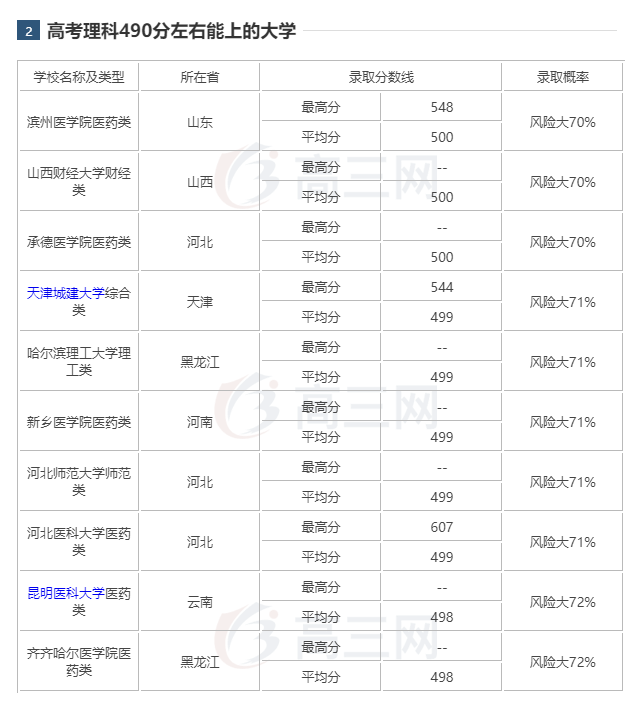 2 高考理科490分左右能上的大学

| 学校名称及类型 | 所在省 | 录取分数线 | | 录取概率 |
|---|---|---|---|---|
| 滨州医学院医药类 | 山东 | 最高分 | 548 | 风险大70% |
| | | 平均分 | 500 | |
| 山西财经大学财经类 | 山西 | 最高分 | -- | 风险大70% |
| | | 平均分 | 500 | |
| 承德医学院医药类 | 河北 | 最高分 | -- | 风险大70% |
| | | 平均分 | 500 | |
| 天津城建大学综合类 | 天津 | 最高分 | 544 | 风险大71% |
| | | 平均分 | 499 | |
| 哈尔滨理工大学理工类 | 黑龙江 | 最高分 | -- | 风险大71% |
| | | 平均分 | 499 | |
| 新乡医学院医药类 | 河南 | 最高分 | -- | 风险大71% |
| | | 平均分 | 499 | |
| 河北师范大学师范类 | 河北 | 最高分 | -- | 风险大71% |
| | | 平均分 | 499 | |
| 河北医科大学医药类 | 河北 | 最高分 | 607 | 风险大71% |
| | | 平均分 | 499 | |
| 昆明医科大学医药类 | 云南 | 最高分 | -- | 风险大72% |
| | | 平均分 | 498 | |
| 齐齐哈尔医学院医药类 | 黑龙江 | 最高分 | -- | 风险大72% |
| | | 平均分 | 498 | |

高三网